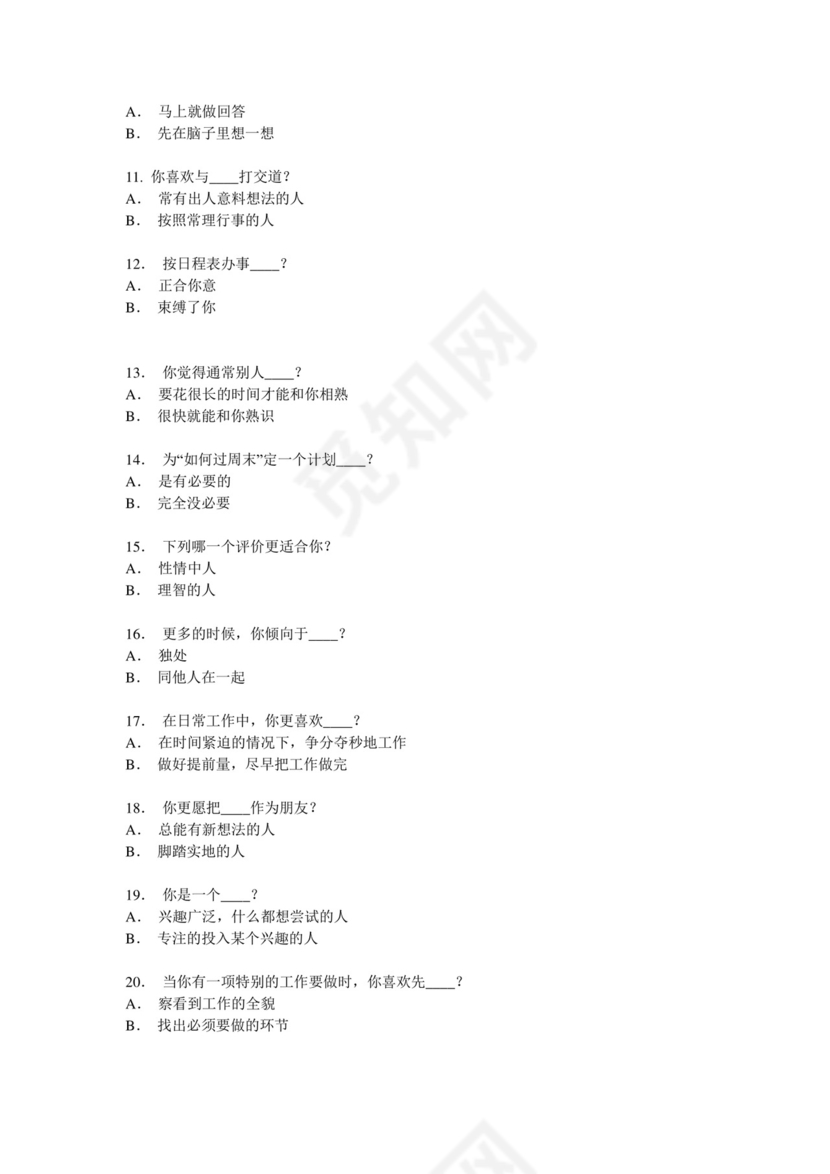 A． 马上就做回答
B． 先在脑子里想一想

11. 你喜欢与____打交道？
A． 常有出人意料想法的人
B． 按照常理行事的人

12． 按日程表办事____？
A． 正合你意
B． 束缚了你

13． 你觉得通常别人____？
A． 要花很长的时间才能和你相熟
B． 很快就能和你熟识

14． 为“如何过周末”定一个计划____？
A． 是有必要的
B． 完全没必要

15． 下列哪一个评价更适合你？
A． 性情中人
B． 理智的人

16． 更多的时候，你倾向于____？
A． 独处
B． 同他人在一起

17． 在日常工作中，你更喜欢____？
A． 在时间紧迫的情况下，争分夺秒地工作
B． 做好提前量，尽早把工作做完

18． 你更愿把____作为朋友？
A． 总能有新想法的人
B． 脚踏实地的人

19． 你是一个____？
A． 兴趣广泛，什么都想尝试的人
B． 专注的投入某个兴趣的人

20． 当你有一项特别的工作要做时，你喜欢先____？
A． 察看到工作的全貌
B． 找出必须要做的环节

觅知网